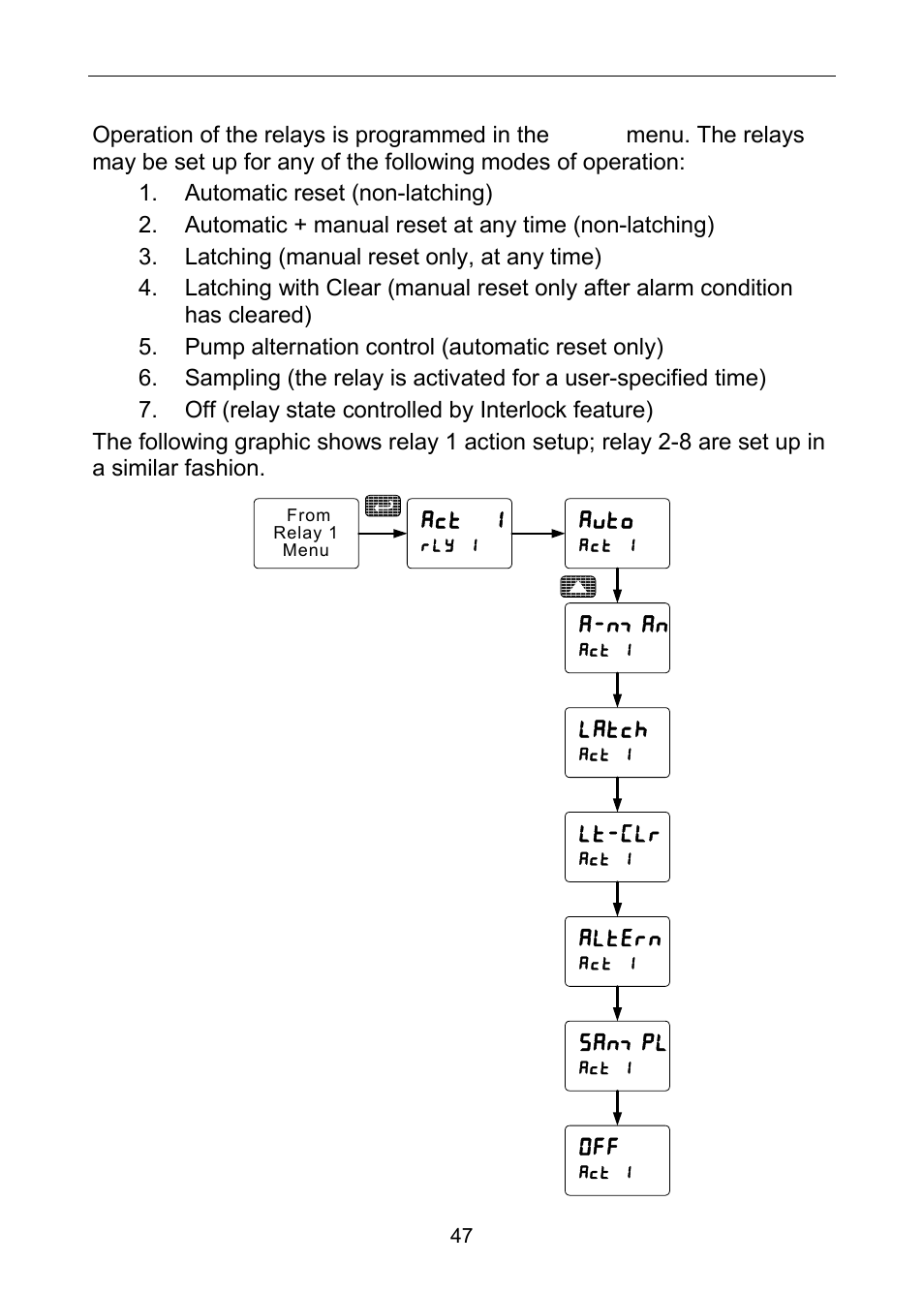 Operation of the relays is programmed in the menu. The relays may be set up for any of the following modes of operation:

1. Automatic reset (non-latching)
2. Automatic + manual reset at any time (non-latching)
3. Latching (manual reset only, at any time)
4. Latching with Clear (manual reset only after alarm condition has cleared)
5. Pump alternation control (automatic reset only)
6. Sampling (the relay is activated for a user-specified time)
7. Off (relay state controlled by Interlock feature)

The following graphic shows relay 1 action setup; relay 2-8 are set up in a similar fashion.

From Relay 1 Menu

Act 1
rLY 1

Auto
Act 1

A-m An
Act 1

LAtch
Act 1

Lt-CLr
Act 1

ALtErn
Act 1

SAm PL
Act 1

OFF
Act 1

47